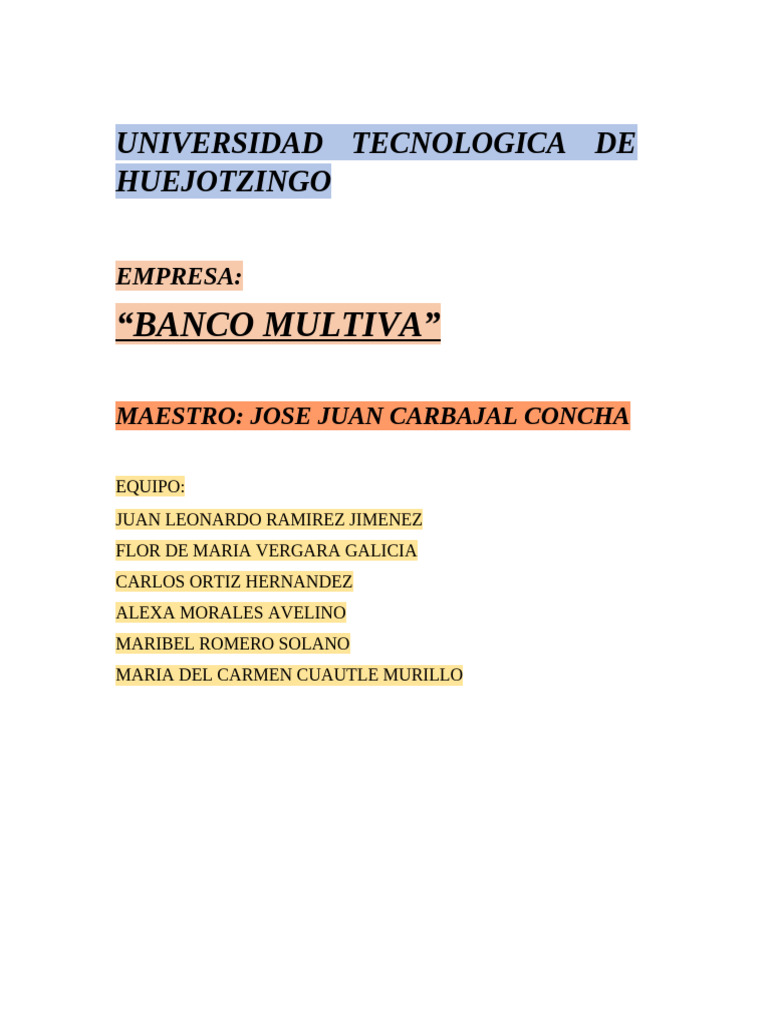 UNIVERSIDAD TECNOLOGICA DE HUEJOTZINGO

EMPRESA:

“BANCO MULTIVA”

MAESTRO: JOSE JUAN CARBAJAL CONCHA

EQUIPO:
JUAN LEONARDO RAMIREZ JIMENEZ
FLOR DE MARIA VERGARA GALICIA
CARLOS ORTIZ HERNANDEZ
ALEXA MORALES AVELINO
MARIBEL ROMERO SOLANO
MARIA DEL CARMEN CUAUTLE MURILLO